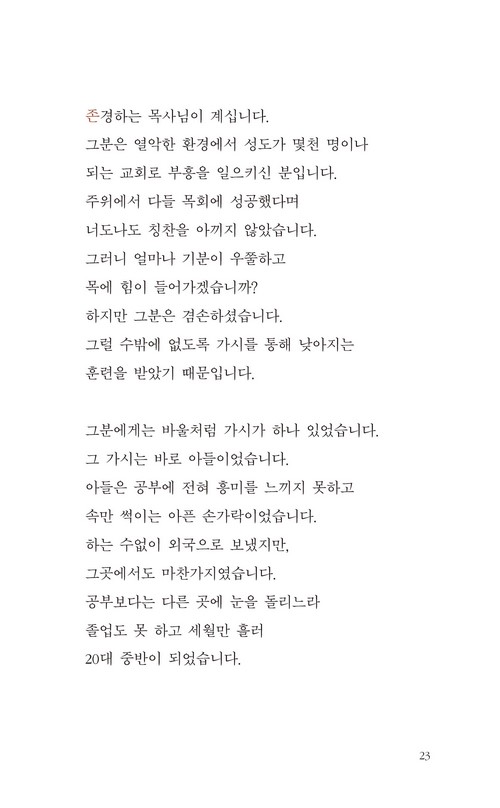 존경하는 목사님이 계십니다.
그분은 열악한 환경에서 성도가 몇천 명이나
되는 교회로 부흥을 일으키신 분입니다.
주위에서 다들 목회에 성공했다며
너도나도 칭찬을 아끼지 않았습니다.
그러니 얼마나 기분이 우쭐하고
목에 힘이 들어가겠습니까?
하지만 그분은 겸손하셨습니다.
그럴 수밖에 없도록 가시를 통해 낮아지는
훈련을 받았기 때문입니다.

그분에게는 바울처럼 가시가 하나 있었습니다.
그 가시는 바로 아들이었습니다.
아들은 공부에 전혀 흥미를 느끼지 못하고
속만 썩이는 아픈 손가락이었습니다.
하는 수없이 외국으로 보냈지만,
그곳에서도 마찬가지였습니다.
공부보다는 다른 곳에 눈을 돌리느라
졸업도 못 하고 세월만 흘러
20대 중반이 되었습니다.

23